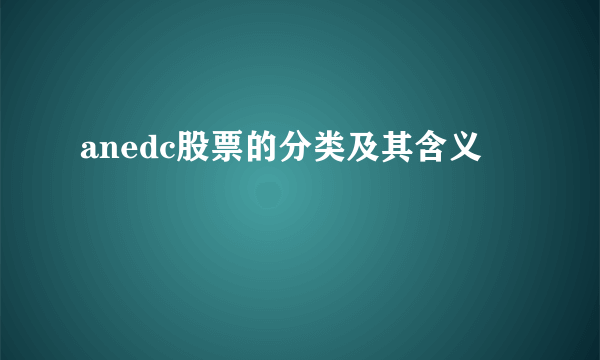 anedc股票的分类及其含义